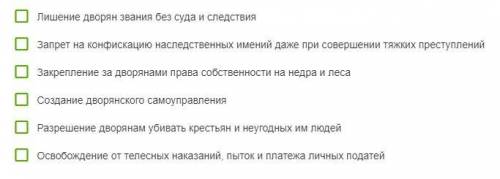 Лишение дворян звания без суда и следствия

Запрет на конфискацию наследственных имений даже при совершении тяжких преступлений

Закрепление за дворянами права собственности на недра и леса

Создание дворянского самоуправления

Разрешение дворянам убивать крестьян и неугодных им людей

Освобождение от телесных наказаний, пыток и платежа личных податей